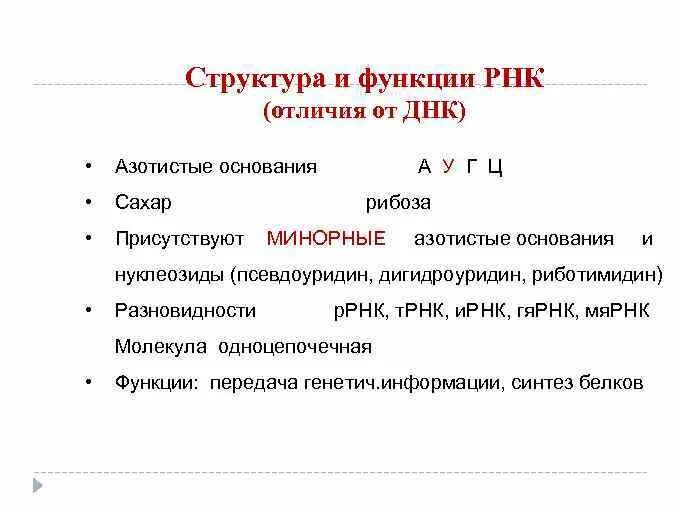 Структура и функции РНК
(отличия от ДНК)

• Азотистые основания А У Г Ц
• Сахар рибоза
• Присутствуют МИНОРНЫЕ азотистые основания и нуклеозиды (псевдоуридин, дигидроуридин, риботимидин)
• Разновидности рРНК, тРНК, иРНК, гяРНК, мяРНК
Молекула одноцепочечная
• Функции: передача генетич.информации, синтез белков